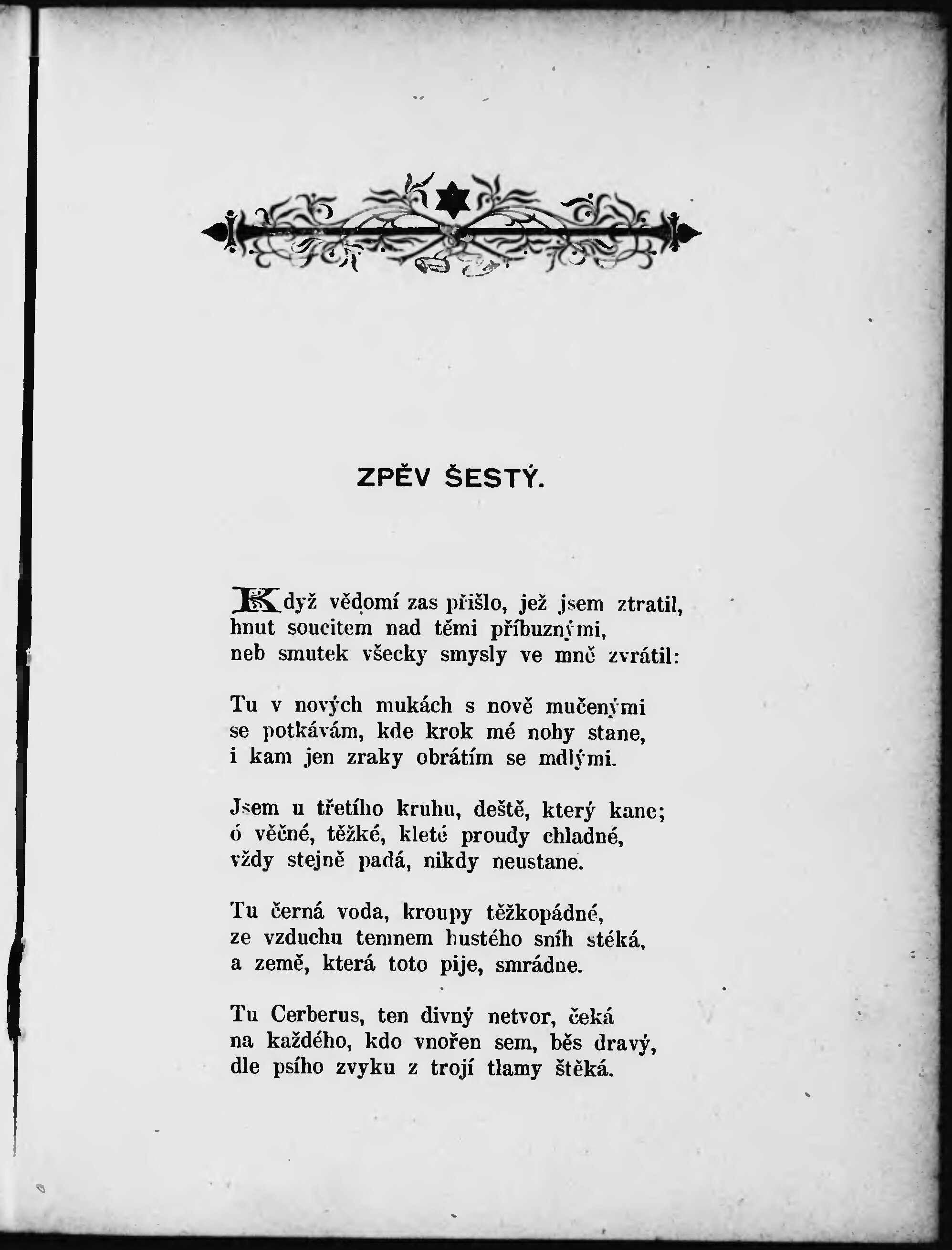 ZPĚV ŠESTÝ.

Když vědomí zas přišlo, jež jsem ztratil,
hnut soucitem nad těmi příbuznými,
neb smutek všecky smysly ve mně zvrátil:

Tu v nových mukách s nově mučenými
se potkávám, kde krok mé nohy stane,
i kam jen zraky obrátím se mdlými.

Jsem u třetího kruhu, deště, který kane;
ó věčné, těžké, kleté proudy chladné,
vždy stejně padá, nikdy neustane.

Tu černá voda, kroupy těžkopádné,
ze vzduchu temnem hustého sníh stéká,
a země, která toto pije, smrádne.

Tu Cerberus, ten divný netvor, čeká
na každého, kdo vnořen sem, běs dravý,
dle psího zvyku z trojí tlamy štěká.